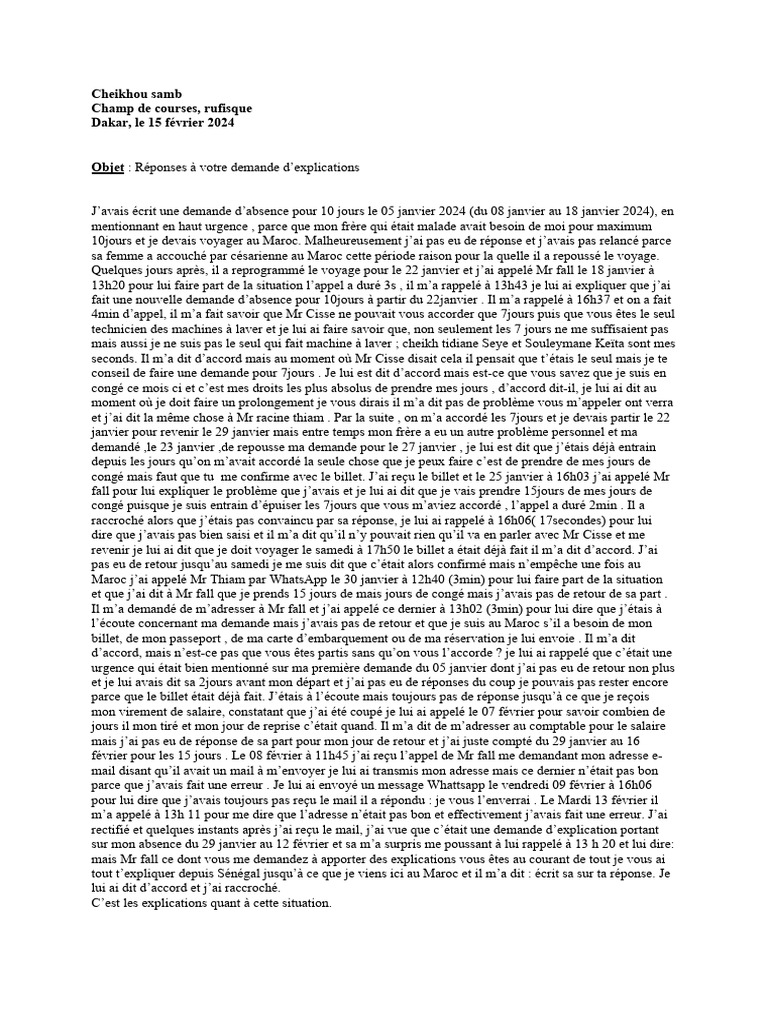 Cheikhou samb
Champ de courses, rufisque
Dakar, le 15 février 2024

Objet : Réponses à votre demande d'explications

J'avais écrit une demande d'absence pour 10 jours le 05 janvier 2024 (du 08 janvier au 18 janvier 2024), en mentionnant en haut urgence , parce que mon frère qui était malade avait besoin de moi pour maximum 10jours et je devais voyager au Maroc. Malheureusement j'ai pas eu de réponse et j'avais pas relancé parce sa femme a accouché par césarienne au Maroc cette période raison pour la quelle il a repoussé le voyage. Quelques jours après, il a reprogrammé le voyage pour le 22 janvier et j'ai appelé Mr fall le 18 janvier à 13h20 pour lui faire part de la situation l'appel a duré 3s , il m'a rappelé à 13h43 je lui ai expliquer que j'ai fait une nouvelle demande d'absence pour 10jours à partir du 22janvier . Il m'a rappelé à 16h37 et on a fait 4min d'appel, il m'a fait savoir que Mr Cisse ne pouvait vous accorder que 7jours puis que vous êtes le seul technicien des machines à laver et je lui ai faire savoir que, non seulement les 7 jours ne me suffisaient pas mais aussi je ne suis pas le seul qui fait machine à laver ; cheikh tidiane Seye et Souleymane Keïta sont mes seconds. Il m'a dit d'accord mais au moment où Mr Cisse disait cela il pensait que t'étais le seul mais je te conseil de faire une demande pour 7jours . Je lui est dit d'accord mais est-ce que vous savez que je suis en congé ce mois ci et c'est mes droits les plus absolus de prendre mes jours , d'accord dit-il, je lui ai dit au moment où je doit faire un prolongement je vous dirais il m'a dit pas de problème vous m'appeler ont verra et j'ai dit la même chose à Mr racine thiam . Par la suite , on m'a accordé les 7jours et je devais partir le 22 janvier pour revenir le 29 janvier mais entre temps mon frère a eu un autre problème personnel et ma demandé ,le 23 janvier ,de repousse ma demande pour le 27 janvier , je lui est dit que j'étais déjà entrain depuis les jours qu'on m'avait accordé la seule chose que je peux faire c'est de prendre de mes jours de congé mais faut que tu me confirme avec le billet. J'ai reçu le billet et le 25 janvier à 16h03 j'ai appelé Mr fall pour lui expliquer le problème que j'avais et je lui ai dit que je vais prendre 15jours de mes jours de congé puisque je suis entrain d'épuiser les 7jours que vous m'aviez accordé , l'appel a duré 2min . Il a raccroché alors que j'étais pas convaincu par sa réponse, je lui ai rappelé à 16h06( 17secondes) pour lui dire que j'avais pas bien saisi et il m'a dit qu'il n'y pouvait rien qu'il va en parler avec Mr Cisse et me revenir je lui ai dit que je doit voyager le samedi à 17h50 le billet a était déjà fait il m'a dit d'accord. J'ai pas eu de retour jusqu'au samedi je me suis dit que c'était alors confirmé mais n'empêche une fois au Maroc j'ai appelé Mr Thiam par WhatsApp le 30 janvier à 12h40 (3min) pour lui faire part de la situation et que j'ai dit à Mr fall que je prends 15 jours de mais jours de congé mais j'avais pas de retour de sa part . Il m'a demandé de m'adresser à Mr fall et j'ai appelé ce dernier à 13h02 (3min) pour lui dire que j'étais à l'écoute concernant ma demande mais j'avais pas de retour et que je suis au Maroc s'il a besoin de mon billet, de mon passeport , de ma carte d'embarquement ou de ma réservation je lui envoie . Il m'a dit d'accord, mais n'est-ce pas que vous êtes partis sans qu'on vous l'accorde ? je lui ai rappelé que c'était une urgence qui était bien mentionné sur ma première demande du 05 janvier dont j'ai pas eu de retour non plus et je lui avais dit sa 2jours avant mon départ et j'ai pas eu de réponses du coup je pouvais pas rester encore parce que le billet était déjà fait. J'étais à l'écoute mais toujours pas de réponse jusqu'à ce que je reçois mon virement de salaire, constatant que j'ai été coupé je lui ai appelé le 07 février pour savoir combien de jours il mon tiré et mon jour de reprise c'était quand. Il m'a dit de m'adresser au comptable pour le salaire mais j'ai pas eu de réponse de sa part pour mon jour de retour et j'ai juste compté du 29 janvier au 16 février pour les 15 jours . Le 08 février à 11h45 j'ai reçu l'appel de Mr fall me demandant mon adresse e-mail disant qu'il avait un mail à m'envoyer je lui ai transmis mon adresse mais ce dernier n'était pas bon parce que j'avais fait une erreur . Je lui ai envoyé un message Whattsapp le vendredi 09 février à 16h06 pour lui dire que j'avais toujours pas reçu le mail il a répondu : je vous l'enverrai . Le Mardi 13 février il m'a appelé à 13h 11 pour me dire que l'adresse n'était pas bon et effectivement j'avais fait une erreur. J'ai rectifié et quelques instants après j'ai reçu le mail, j'ai vue que c'était une demande d'explication portant sur mon absence du 29 janvier au 12 février et sa m'a surpris me poussant à lui rappelé à 13 h 20 et lui dire: mais Mr fall ce dont vous me demandez à apporter des explications vous êtes au courant de tout je vous ai tout t'expliquer depuis Sénégal jusqu'à ce que je viens ici au Maroc et il m'a dit : écrit sa sur ta réponse. Je lui ai dit d'accord et j'ai raccroché.
C'est les explications quant à cette situation.